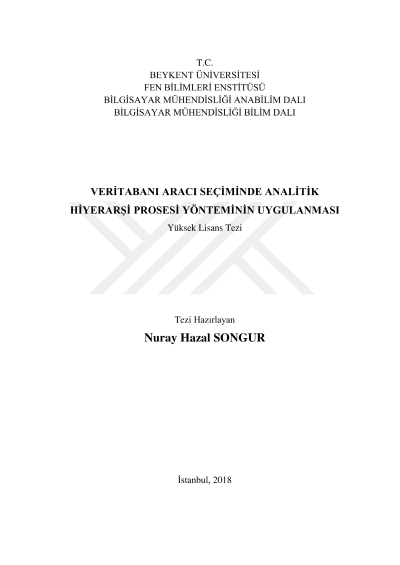 T.C.
BEYKENT ÜNİVERSİTESİ
FEN BİLİMLERİ ENSTİTÜSÜ
BİLGİSAYAR MÜHENDİSLİĞİ ANABİLİM DALI
BİLGİSAYAR MÜHENDİSLİĞİ BİLİM DALI

VERİTABANI ARACI SEÇİMİNDE ANALİTİK HİYERARŞİ PROSESİ YÖNTEMİNİN UYGULANMASI
Yüksek Lisans Tezi

Tezi Hazırlayan
Nuray Hazal SONGUR

İstanbul, 2018